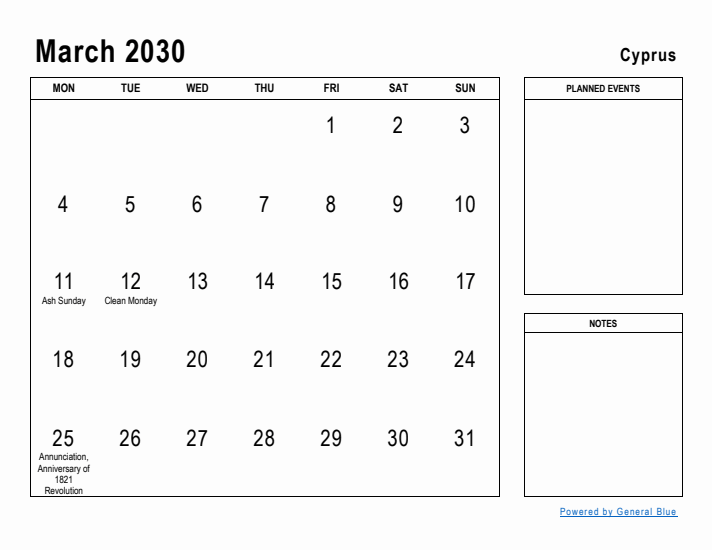 March 2030

Cyprus

| MON | TUE | WED | THU | FRI | SAT | SUN |
|---|---|---|---|---|---|---|
| | | | | 1 | 2 | 3 |
| 4 | 5 | 6 | 7 | 8 | 9 | 10 |
| 11 Ash Sunday | 12 Clean Monday | 13 | 14 | 15 | 16 | 17 |
| 18 | 19 | 20 | 21 | 22 | 23 | 24 |
| 25 Annunciation, Anniversary of 1821 Revolution | 26 | 27 | 28 | 29 | 30 | 31 |

PLANNED EVENTS

NOTES

Powered by General Blue